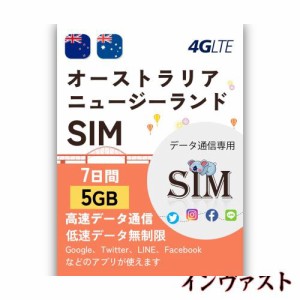 4GLTE

オーストラリア
ニュージーランド
SIM

データ通信専用

SIM

7日間
5GB
高速データ通信
低速データ無制限
Google、Twitter、LINE、Facebook
などのアプリが使えます

インヴァスト